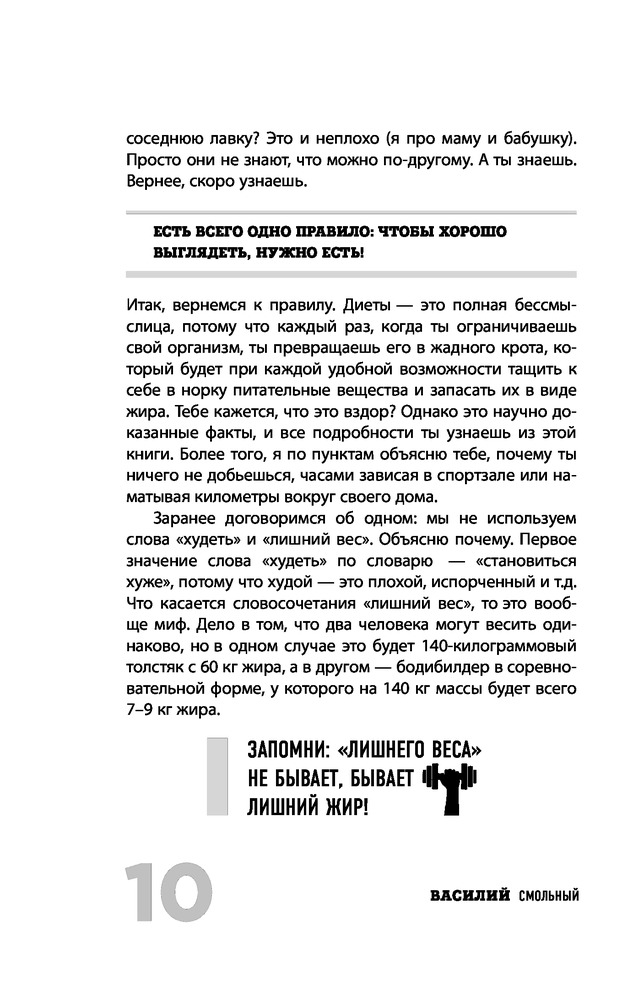 соседнюю лавку? Это и неплохо (я про маму и бабушку). Просто они не знают, что можно по-другому. А ты знаешь. Вернее, скоро узнаешь.

ЕСТЬ ВСЕГО ОДНО ПРАВИЛО: ЧТОБЫ ХОРОШО ВЫГЛЯДЕТЬ, НУЖНО ЕСТЬ!

Итак, вернемся к правилу. Диеты — это полная бессмыслица, потому что каждый раз, когда ты ограничиваешь свой организм, ты превращаешь его в жадного крота, который будет при каждой удобной возможности тащить к себе в норку питательные вещества и запасать их в виде жира. Тебе кажется, что это вздор? Однако это научно доказанные факты, и все подробности ты узнаешь из этой книги. Более того, я по пунктам объясню тебе, почему ты ничего не добьешься, часами зависая в спортзале или наматывая километры вокруг своего дома.

Заранее договоримся об одном: мы не используем слова «худеть» и «лишний вес». Объясню почему. Первое значение слова «худеть» по словарю — «становиться хуже», потому что худой — это плохой, испорченный и т.д. Что касается словосочетания «лишний вес», то это вообще миф. Дело в том, что два человека могут весить одинаково, но в одном случае это будет 140-килограммовый толстяк с 60 кг жира, а в другом — бодибилдер в соревновательной форме, у которого на 140 кг массы будет всего 7–9 кг жира.

ЗАПОМНИ: «ЛИШНЕГО ВЕСА» НЕ БЫВАЕТ, БЫВАЕТ ЛИШНИЙ ЖИР!

10

ВАСИЛИЙ СМОЛЬНЫЙ